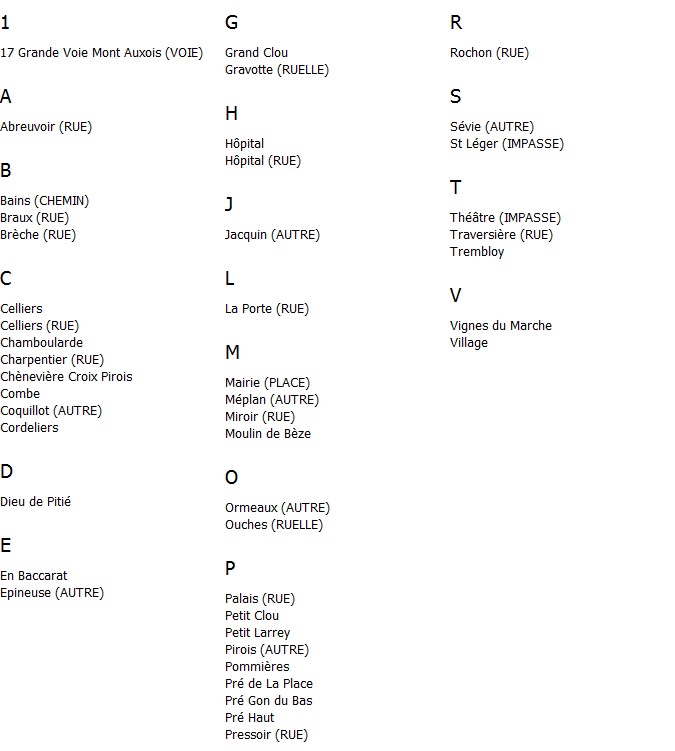 1

17 Grande Voie Mont Auxois (VOIE)

A

Abreuvoir (RUE)

B

Bains (CHEMIN)
Braux (RUE)
Brèche (RUE)

C

Celliers
Celliers (RUE)
Chamboularde
Charpentier (RUE)
Chènevière Croix Pirois
Combe
Coquillot (AUTRE)
Cordeliers

D

Dieu de Pitié

E

En Baccarat
Epineuse (AUTRE)

G

Grand Clou
Gravotte (RUELLE)

H

Hôpital
Hôpital (RUE)

J

Jacquin (AUTRE)

L

La Porte (RUE)

M

Mairie (PLACE)
Méplan (AUTRE)
Miroir (RUE)
Moulin de Bèze

O

Ormeaux (AUTRE)
Ouches (RUELLE)

P

Palais (RUE)
Petit Clou
Petit Larrey
Pirois (AUTRE)
Pommières
Pré de La Place
Pré Gon du Bas
Pré Haut
Pressoir (RUE)

R

Rochon (RUE)

S

Sévie (AUTRE)
St Léger (IMPASSE)

T

Théâtre (IMPASSE)
Traversière (RUE)
Trembloy

V

Vignes du Marche
Village